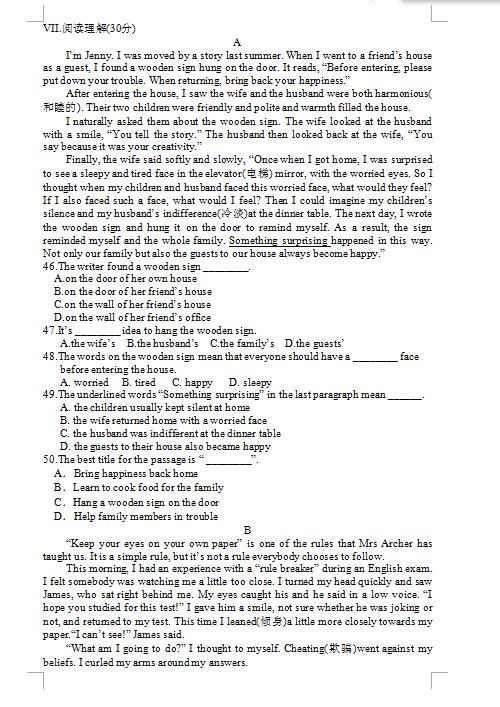 VII.阅读理解(30分)

A

I'm Jenny. I was moved by a story last summer. When I went to a friend's house as a guest, I found a wooden sign hung on the door. It reads, "Before entering, please put down your trouble. When returning, bring back your happiness."

After entering the house, I saw the wife and the husband were both harmonious(和睦的). Their two children were friendly and polite and warmth filled the house.

I naturally asked them about the wooden sign. The wife looked at the husband with a smile, "You tell the story." The husband then looked back at the wife, "You say because it was your creativity."

Finally, the wife said softly and slowly, "Once when I got home, I was surprised to see a sleepy and tired face in the elevator(电梯) mirror, with the worried eyes. So I thought when my children and husband faced this worried face, what would they feel? If I also faced such a face, what would I feel? Then I could imagine my children's silence and my husband's indifference(冷淡)at the dinner table. The next day, I wrote the wooden sign and hung it on the door to remind myself. As a result, the sign reminded myself and the whole family. Something surprising happened in this way. Not only our family but also the guests to our house always become happy."

46.The writer found a wooden sign ________.
A.on the door of her own house
B.on the door of her friend's house
C.on the wall of her friend's house
D.on the wall of her friend's office

47.It's ________ idea to hang the wooden sign.
A.the wife's B.the husband's C.the family's D.the guests'

48.The words on the wooden sign mean that everyone should have a ________ face before entering the house.
A. worried B. tired C. happy D. sleepy

49.The underlined words "Something surprising" in the last paragraph mean ______.
A. the children usually kept silent at home
B. the wife returned home with a worried face
C. the husband was indifferent at the dinner table
D. the guests to their house also became happy

50.The best title for the passage is "________".
A. Bring happiness back home
B. Learn to cook food for the family
C. Hang a wooden sign on the door
D. Help family members in trouble

B

"Keep your eyes on your own paper" is one of the rules that Mrs Archer has taught us. It is a simple rule, but it's not a rule everybody chooses to follow.

This morning, I had an experience with a "rule breaker" during an English exam. I felt somebody was watching me a little too close. I turned my head quickly and saw James, who sat right behind me. My eyes caught his and he said in a low voice. "I hope you studied for this test!" I gave him a smile, not sure whether he was joking or not, and returned to my test. This time I leaned(倾身)a little more closely towards my paper."I can't see!" James said.

"What am I going to do?" I thought to myself. Cheating(欺骗)went against my beliefs. I curled my arms around my answers.